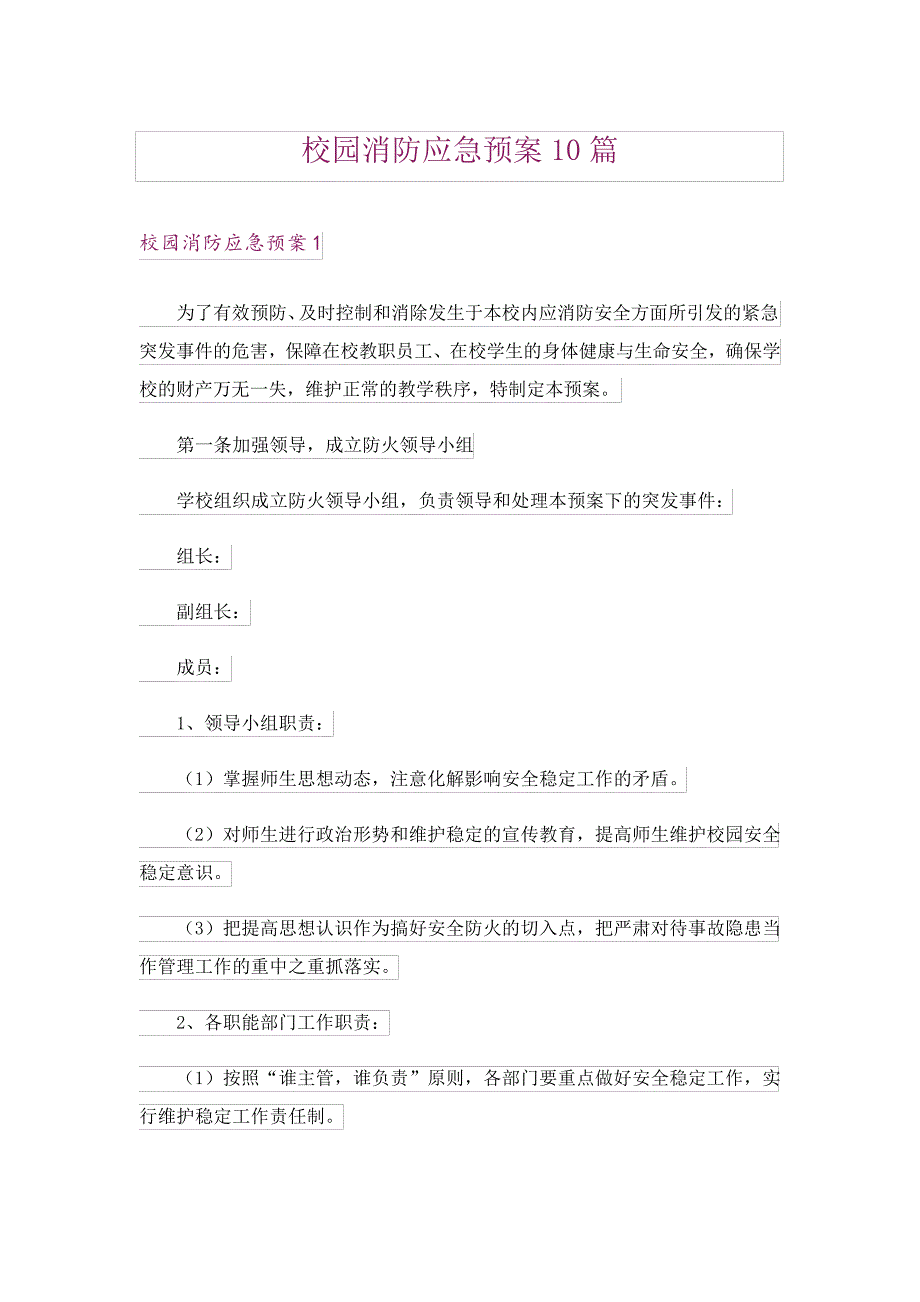 校园消防应急预案10篇

校园消防应急预案1

为了有效预防、及时控制和消除发生于本校内应消防安全方面所引发的紧急突发事件的危害，保障在校教职员工、在校学生的身体健康与生命安全，确保学校的财产万无一失，维护正常的教学秩序，特制定本预案。

第一条加强领导，成立防火领导小组

学校组织成立防火领导小组，负责领导和处理本预案下的突发事件：

组长：

副组长：

成员：

1、领导小组职责：

（1）掌握师生思想动态，注意化解影响安全稳定工作的矛盾。

（2）对师生进行政治形势和维护稳定的宣传教育，提高师生维护校园安全稳定意识。

（3）把提高思想认识作为搞好安全防火的切入点，把严肃对待事故隐患当作管理工作的重中之重抓落实。

2、各职能部门工作职责：

（1）按照“谁主管，谁负责”原则，各部门要重点做好安全稳定工作，实行维护稳定工作责任制。